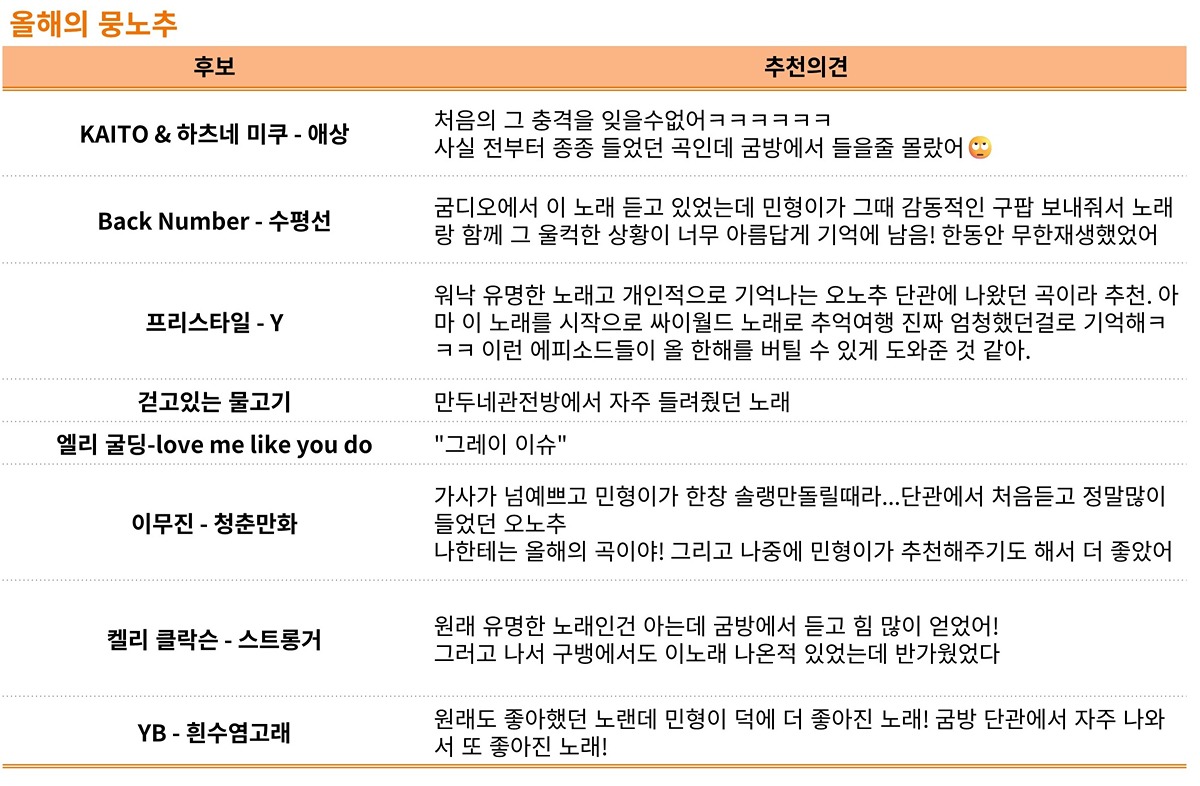 올해의 뭉노추

| 후보 | 추천의견 |
|---|---|
| KAITO & 하츠네 미쿠 - 애상 | 처음의 그 충격을 잊을수없어ㅋㅋㅋㅋㅋㅋ 사실 전부터 종종 들었던 곡인데 굼방에서 들을줄 몰랐어🙄 |
| Back Number - 수평선 | 굼디오에서 이 노래 듣고 있었는데 민형이가 그때 감동적인 구팝 보내줘서 노래랑 함께 그 울컥한 상황이 너무 아름답게 기억에 남음! 한동안 무한재생했었어 |
| 프리스타일 - Y | 워낙 유명한 노래고 개인적으로 기억나는 오노추 단관에 나왔던 곡이라 추천. 아마 이 노래를 시작으로 싸이월드 노래로 추억여행 진짜 엄청했던걸로 기억해ㅋㅋㅋ 이런 에피소드들이 올 한해를 버틸 수 있게 도와준 것 같아. |
| 걷고있는 물고기 | 만두네관전방에서 자주 들려줬던 노래 |
| 엘리 굴딩-love me like you do | "그레이 이슈" |
| 이무진 - 청춘만화 | 가사가 넘예쁘고 민형이가 한창 솔랭만돌릴때라...단관에서 처음듣고 정말많이 들었던 오노추 나한테는 올해의 곡이야! 그리고 나중에 민형이가 추천해주기도 해서 더 좋았어 |
| 켈리 클락슨 - 스트롱거 | 원래 유명한 노래인건 아는데 굼방에서 듣고 힘 많이 얻었어! 그러고 나서 구뱅에서도 이노래 나온적 있었는데 반가웠었다 |
| YB - 흰수염고래 | 원래도 좋아했던 노랜데 민형이 덕에 더 좋아진 노래! 굼방 단관에서 자주 나와서 또 좋아진 노래! |